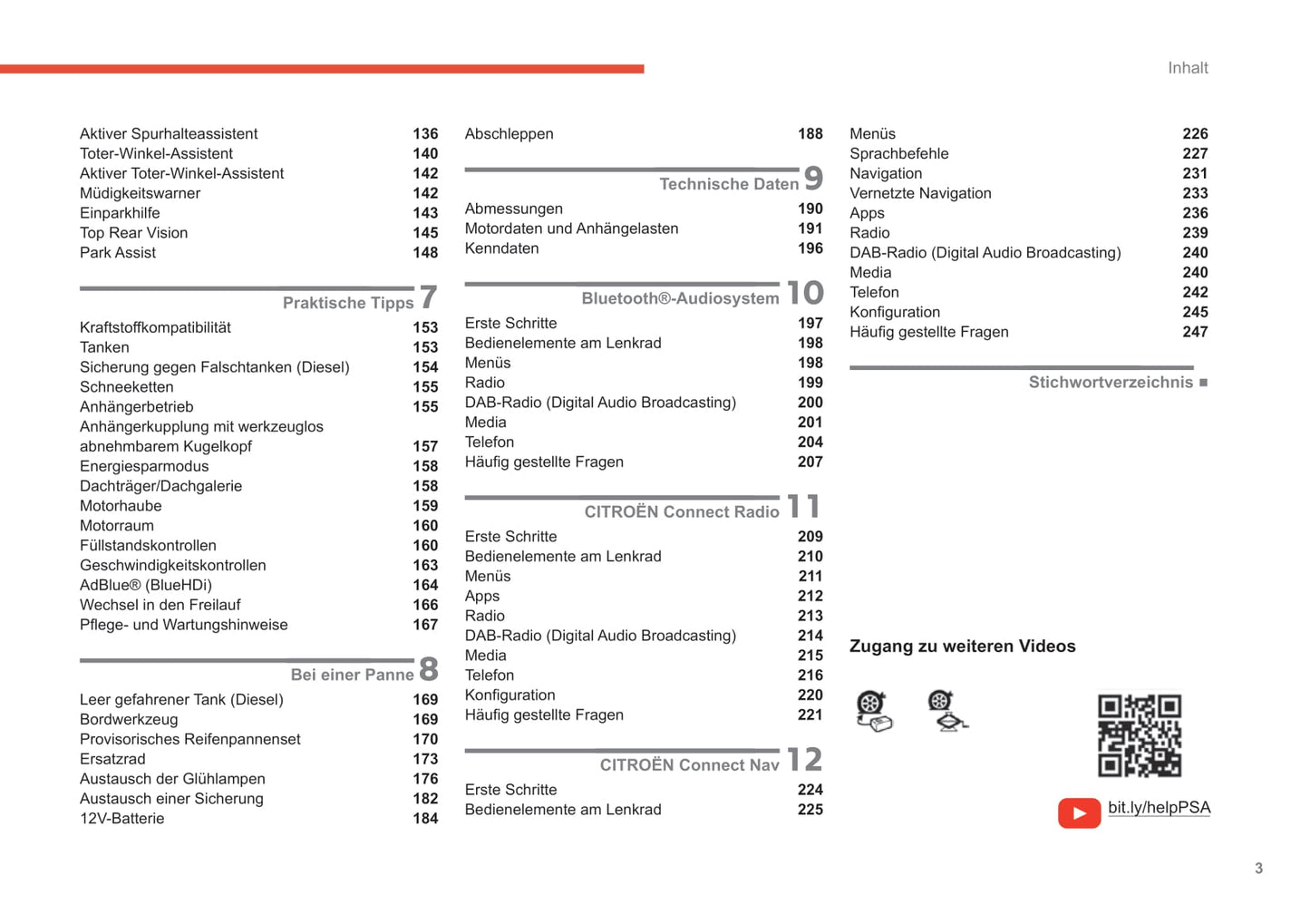 Inhalt

Aktiver Spurhalteassistent 136
Toter-Winkel-Assistent 140
Aktiver Toter-Winkel-Assistent 142
Müdigkeitswarner 142
Einparkhilfe 143
Top Rear Vision 145
Park Assist 148

Praktische Tipps 7

Kraftstoffkompatibilität 153
Tanken 153
Sicherung gegen Falschtanken (Diesel) 154
Schneeketten 155
Anhängerbetrieb 155
Anhängerkupplung mit werkzeuglos abnehmbarem Kugelkopf 157
Energiesparmodus 158
Dachträger/Dachgalerie 158
Motorhaube 159
Motorraum 160
Füllstandskontrollen 160
Geschwindigkeitskontrollen 163
AdBlue® (BlueHDi) 164
Wechsel in den Freilauf 166
Pflege- und Wartungshinweise 167

Bei einer Panne 8

Leer gefahrener Tank (Diesel) 169
Bordwerkzeug 169
Provisorisches Reifenpannenset 170
Ersatzrad 173
Austausch der Glühlampen 176
Austausch einer Sicherung 182
12V-Batterie 184

Abschleppen 188

Technische Daten 9

Abmessungen 190
Motordaten und Anhängelasten 191
Kenndaten 196

Bluetooth®-Audiosystem 10

Erste Schritte 197
Bedienelemente am Lenkrad 198
Menüs 198
Radio 199
DAB-Radio (Digital Audio Broadcasting) 200
Media 201
Telefon 204
Häufig gestellte Fragen 207

CITROËN Connect Radio 11

Erste Schritte 209
Bedienelemente am Lenkrad 210
Menüs 211
Apps 212
Radio 213
DAB-Radio (Digital Audio Broadcasting) 214
Media 215
Telefon 216
Konfiguration 220
Häufig gestellte Fragen 221

CITROËN Connect Nav 12

Erste Schritte 224
Bedienelemente am Lenkrad 225

Menüs 226
Sprachbefehle 227
Navigation 231
Vernetzte Navigation 233
Apps 236
Radio 239
DAB-Radio (Digital Audio Broadcasting) 240
Media 240
Telefon 242
Konfiguration 245
Häufig gestellte Fragen 247

Stichwortverzeichnis ■

Zugang zu weiteren Videos

bit.ly/helpPSA

3